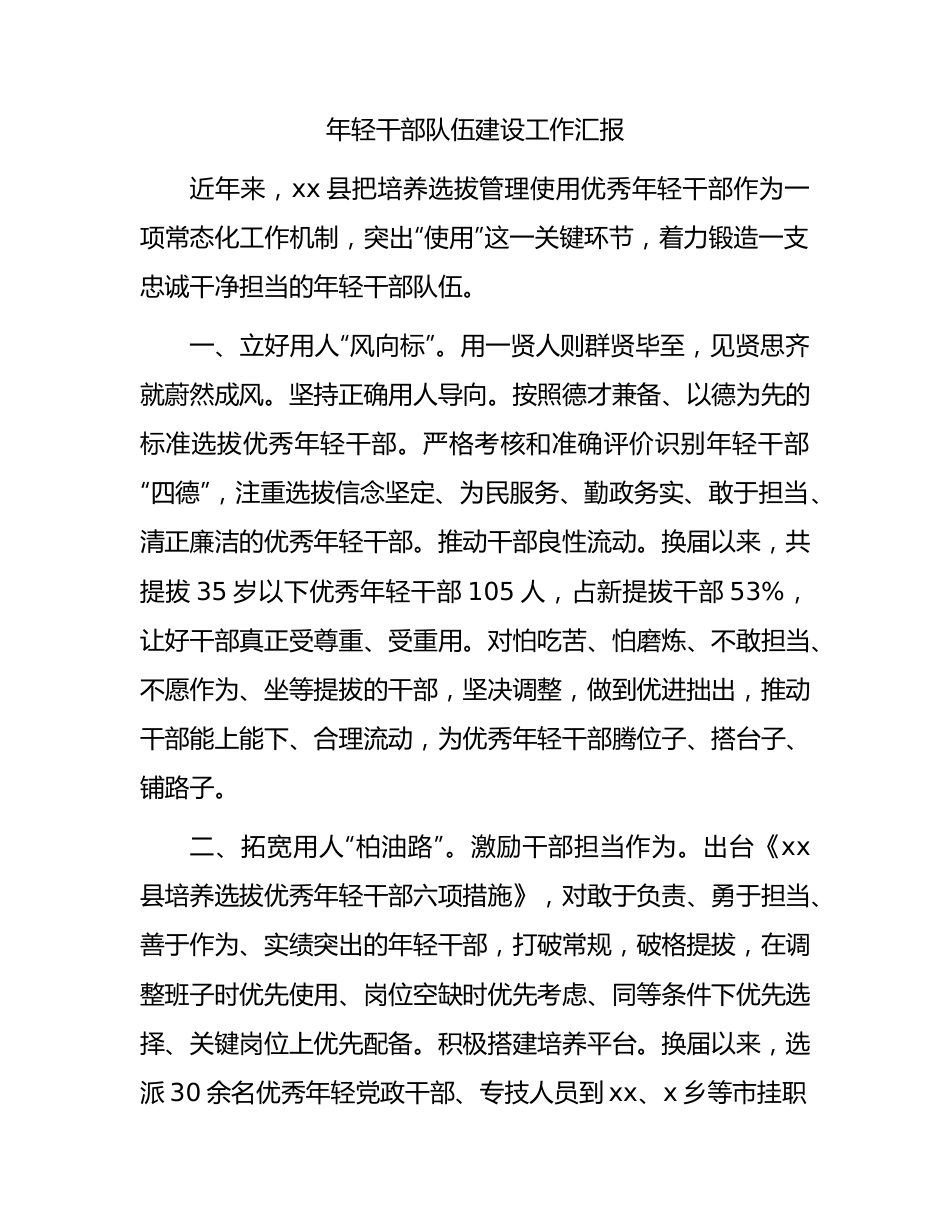 年轻干部队伍建设工作汇报

近年来，xx 县把培养选拔管理使用优秀年轻干部作为一项常态化工作机制，突出“使用”这一关键环节，着力锻造一支忠诚干净担当的年轻干部队伍。

一、立好用人“风向标”。用一贤人则群贤毕至，见贤思齐就蔚然成风。坚持正确用人导向。按照德才兼备、以德为先的标准选拔优秀年轻干部。严格考核和准确评价识别年轻干部“四德”，注重选拔信念坚定、为民服务、勤政务实、敢于担当、清正廉洁的优秀年轻干部。推动干部良性流动。换届以来，共提拔 35 岁以下优秀年轻干部 105 人，占新提拔干部 53%，让好干部真正受尊重、受重用。对怕吃苦、怕磨炼、不敢担当、不愿作为、坐等提拔的干部，坚决调整，做到优进拙出，推动干部能上能下、合理流动，为优秀年轻干部腾位子、搭台子、铺路子。

二、拓宽用人“柏油路”。激励干部担当作为。出台《xx 县培养选拔优秀年轻干部六项措施》，对敢于负责、勇于担当、善于作为、实绩突出的年轻干部，打破常规，破格提拔，在调整班子时优先使用、岗位空缺时优先考虑、同等条件下优先选择、关键岗位上优先配备。积极搭建培养平台。换届以来，选派 30 余名优秀年轻党政干部、专技人员到 xx、x 乡等市挂职